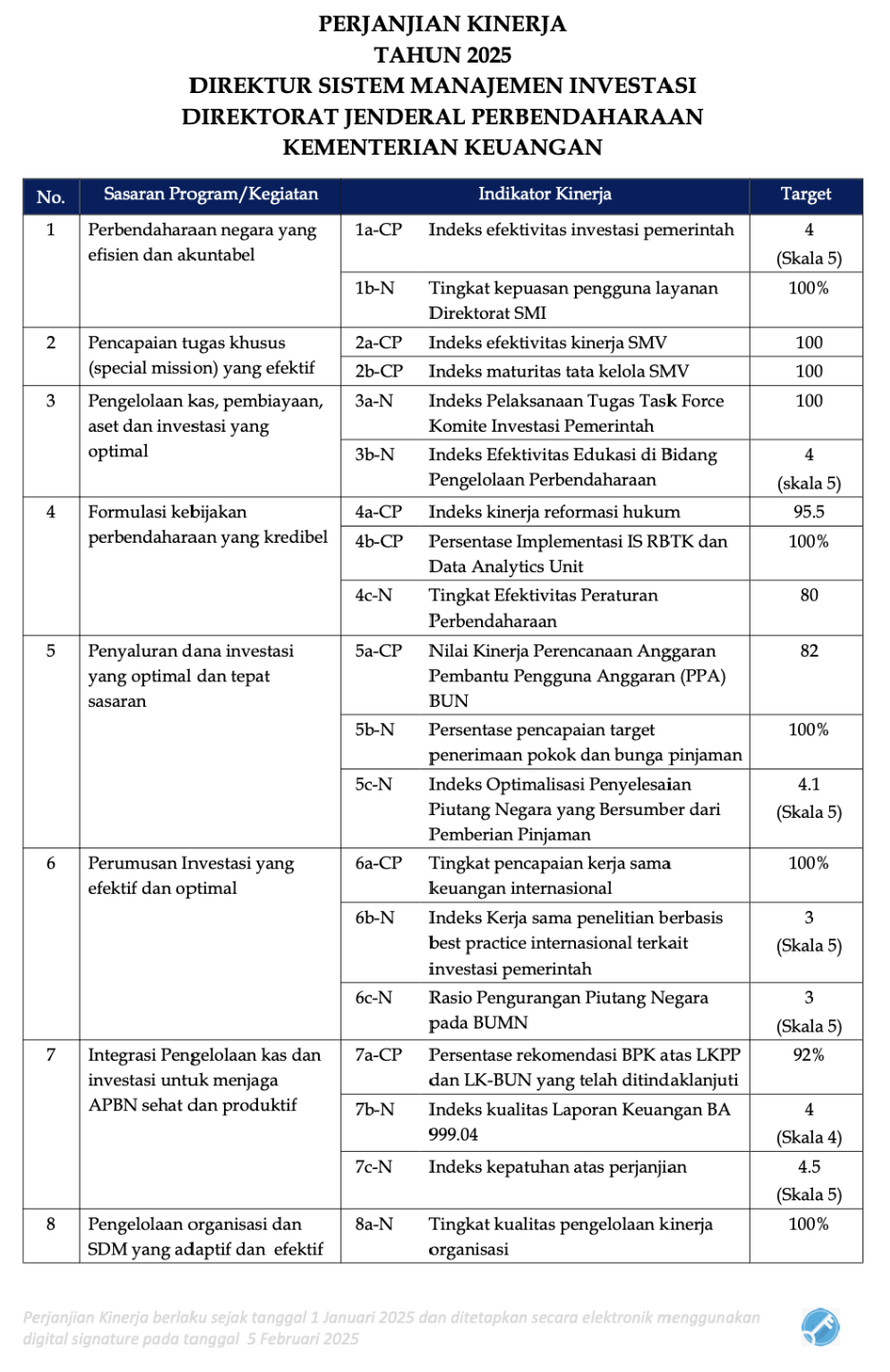 PERJANJIAN KINERJA
TAHUN 2025
DIREKTUR SISTEM MANAJEMEN INVESTASI
DIREKTORAT JENDERAL PERBENDAHARAAN
KEMENTERIAN KEUANGAN

| No. | Sasaran Program/Kegiatan | Indikator Kinerja | | Target |
|---|---|---|---|---|
| 1 | Perbendaharaan negara yang efisien dan akuntabel | 1a-CP | Indeks efektivitas investasi pemerintah | 4 (Skala 5) |
| | | 1b-N | Tingkat kepuasan pengguna layanan Direktorat SMI | 100% |
| 2 | Pencapaian tugas khusus (special mission) yang efektif | 2a-CP | Indeks efektivitas kinerja SMV | 100 |
| | | 2b-CP | Indeks maturitas tata kelola SMV | 100 |
| 3 | Pengelolaan kas, pembiayaan, aset dan investasi yang optimal | 3a-N | Indeks Pelaksanaan Tugas Task Force Komite Investasi Pemerintah | 100 |
| | | 3b-N | Indeks Efektivitas Edukasi di Bidang Pengelolaan Perbendaharaan | 4 (skala 5) |
| 4 | Formulasi kebijakan perbendaharaan yang kredibel | 4a-CP | Indeks kinerja reformasi hukum | 95.5 |
| | | 4b-CP | Persentase Implementasi IS RBTK dan Data Analytics Unit | 100% |
| | | 4c-N | Tingkat Efektivitas Peraturan Perbendaharaan | 80 |
| 5 | Penyaluran dana investasi yang optimal dan tepat sasaran | 5a-CP | Nilai Kinerja Perencanaan Anggaran Pembantu Pengguna Anggaran (PPA) BUN | 82 |
| | | 5b-N | Persentase pencapaian target penerimaan pokok dan bunga pinjaman | 100% |
| | | 5c-N | Indeks Optimalisasi Penyelesaian Piutang Negara yang Bersumber dari Pemberian Pinjaman | 4.1 (Skala 5) |
| 6 | Perumusan Investasi yang efektif dan optimal | 6a-CP | Tingkat pencapaian kerja sama keuangan internasional | 100% |
| | | 6b-N | Indeks Kerja sama penelitian berbasis best practice internasional terkait investasi pemerintah | 3 (Skala 5) |
| | | 6c-N | Rasio Pengurangan Piutang Negara pada BUMN | 3 (Skala 5) |
| 7 | Integrasi Pengelolaan kas dan investasi untuk menjaga APBN sehat dan produktif | 7a-CP | Persentase rekomendasi BPK atas LKPP dan LK-BUN yang telah ditindaklanjuti | 92% |
| | | 7b-N | Indeks kualitas Laporan Keuangan BA 999.04 | 4 (Skala 4) |
| | | 7c-N | Indeks kepatuhan atas perjanjian | 4.5 (Skala 5) |
| 8 | Pengelolaan organisasi dan SDM yang adaptif dan efektif | 8a-N | Tingkat kualitas pengelolaan kinerja organisasi | 100% |

Perjanjian Kinerja berlaku sejak tanggal 1 Januari 2025 dan ditetapkan secara elektronik menggunakan digital signature pada tanggal 5 Februari 2025